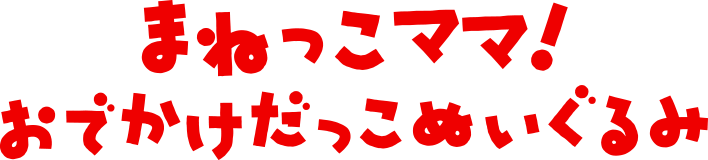 まねっこママ!
おでかけだっこぬいぐるみ